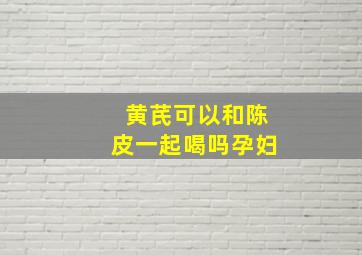 黄芪可以和陈皮一起喝吗孕妇